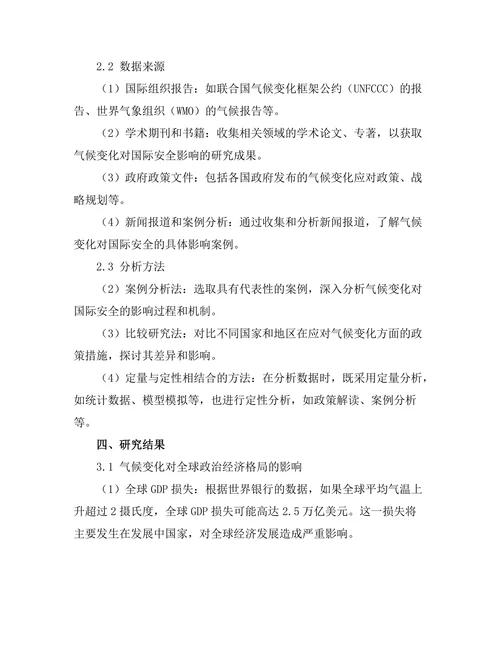 2.2 数据来源

（1）国际组织报告：如联合国气候变化框架公约（UNFCCC）的报告、世界气象组织（WMO）的气候报告等。

（2）学术期刊和书籍：收集相关领域的学术论文、专著，以获取气候变化对国际安全影响的研究成果。

（3）政府政策文件：包括各国政府发布的气候变化应对政策、战略规划等。

（4）新闻报道和案例分析：通过收集和分析新闻报道，了解气候变化对国际安全的具体影响案例。

2.3 分析方法

（2）案例分析法：选取具有代表性的案例，深入分析气候变化对国际安全的影响过程和机制。

（3）比较研究法：对比不同国家和地区在应对气候变化方面的政策措施，探讨其差异和影响。

（4）定量与定性相结合的方法：在分析数据时，既采用定量分析，如统计数据、模型模拟等，也进行定性分析，如政策解读、案例分析等。

四、研究结果

3.1 气候变化对全球政治经济格局的影响

（1）全球 GDP 损失：根据世界银行的数据，如果全球平均气温上升超过 2 摄氏度，全球 GDP 损失可能高达 2.5 万亿美元。这一损失将主要发生在发展中国家，对全球经济发展造成严重影响。